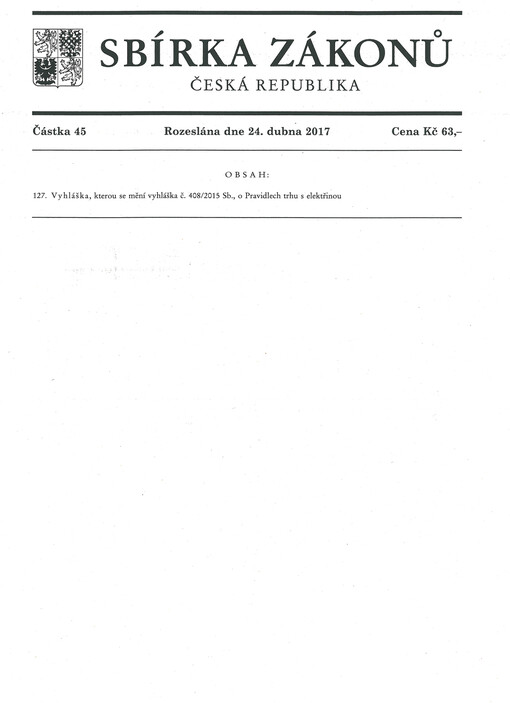 SBÍRKA ZÁKONŮ
ČESKÁ REPUBLIKA

Částka 45 Rozeslána dne 24. dubna 2017 Cena Kč 63,–

OBSAH:

127. Vyhláška, kterou se mění vyhláška č. 408/2015 Sb., o Pravidlech trhu s elektřinou